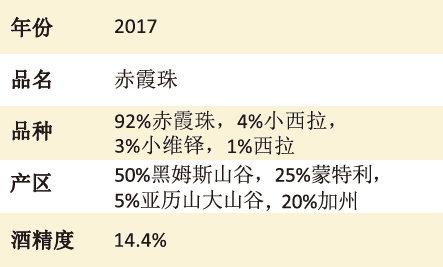 | 年份 | 2017 |
|---|---|
| 品名 | 赤霞珠 |
| 品种 | 92%赤霞珠，4%小西拉，3%小维铎，1%西拉 |
| 产区 | 50%黑姆斯山谷，25%蒙特利，5%亚历山大山谷，20%加州 |
| 酒精度 | 14.4% |